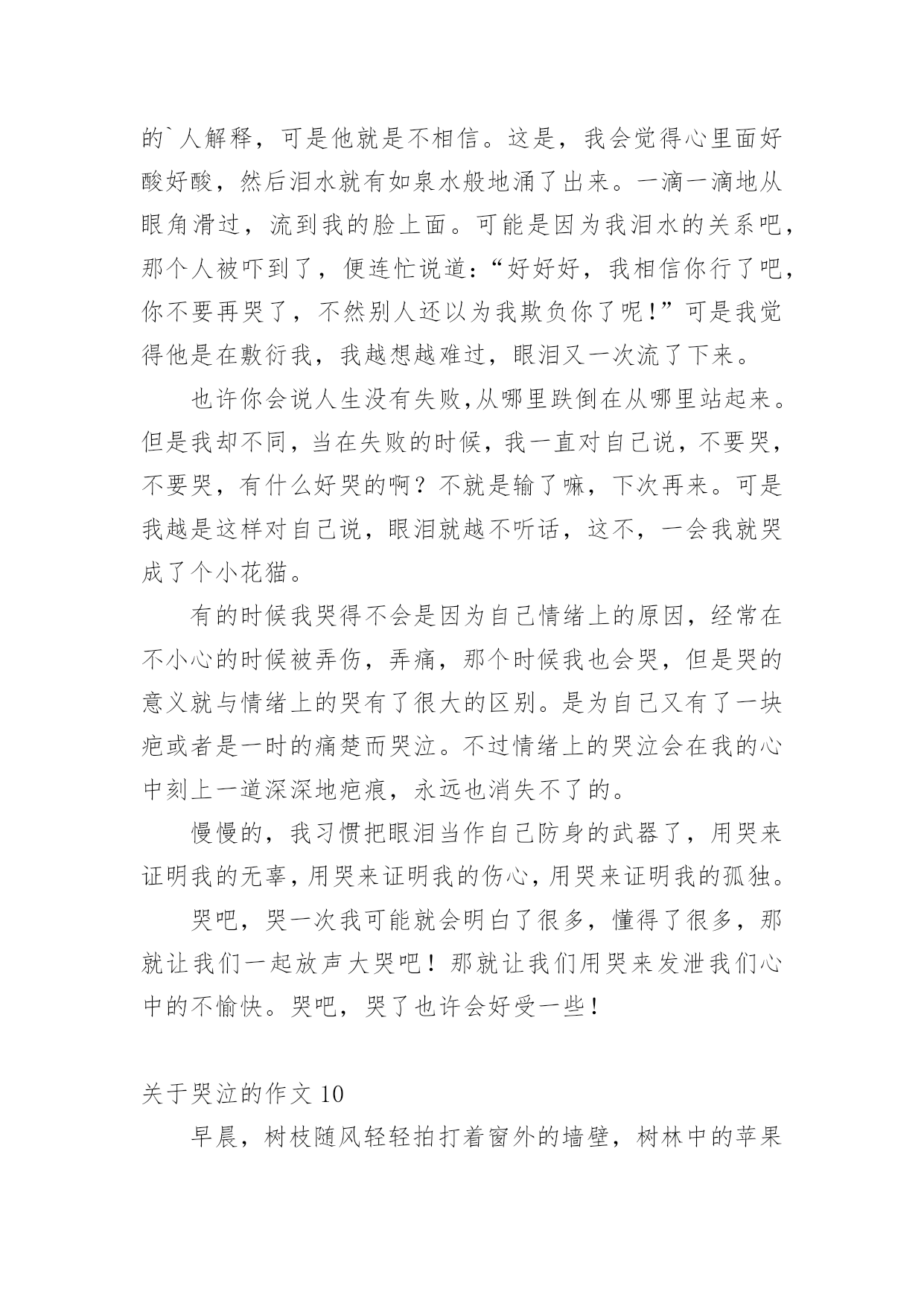 的`人解释，可是他就是不相信。这是，我会觉得心里面好酸好酸，然后泪水就有如泉水般地涌了出来。一滴一滴地从眼角滑过，流到我的脸上面。可能是因为我泪水的关系吧，那个人被吓到了，便连忙说道：“好好好，我相信你行了吧，你不要再哭了，不然别人还以为我欺负你了呢！”可是我觉得他是在敷衍我，我越想越难过，眼泪又一次流了下来。

也许你会说人生没有失败,从哪里跌倒在从哪里站起来。但是我却不同，当在失败的时候，我一直对自己说，不要哭，不要哭，有什么好哭的啊？不就是输了嘛，下次再来。可是我越是这样对自己说，眼泪就越不听话，这不，一会我就哭成了个小花猫。

有的时候我哭得不会是因为自己情绪上的原因，经常在不小心的时候被弄伤，弄痛，那个时候我也会哭，但是哭的意义就与情绪上的哭有了很大的区别。是为自己又有了一块疤或者是一时的痛楚而哭泣。不过情绪上的哭泣会在我的心中刻上一道深深地疤痕，永远也消失不了的。

慢慢的，我习惯把眼泪当作自己防身的武器了，用哭来证明我的无辜，用哭来证明我的伤心，用哭来证明我的孤独。

哭吧，哭一次我可能就会明白了很多，懂得了很多，那就让我们一起放声大哭吧！那就让我们用哭来发泄我们心中的不愉快。哭吧，哭了也许会好受一些！

关于哭泣的作文 10

早晨，树枝随风轻轻拍打着窗外的墙壁，树林中的苹果